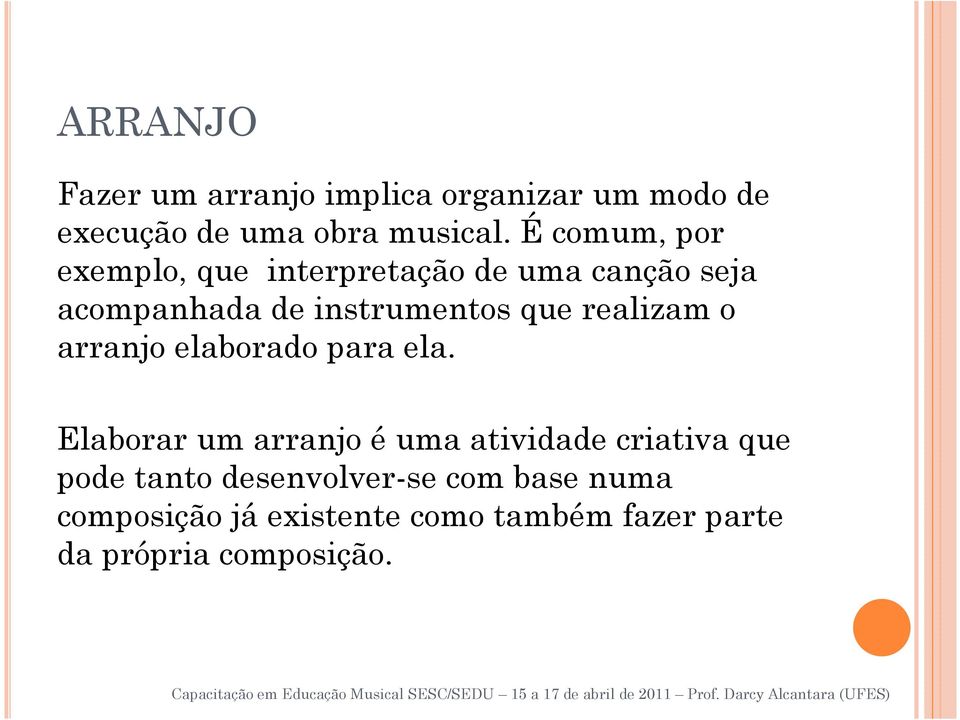 ARRANJO

Fazer um arranjo implica organizar um modo de execução de uma obra musical. É comum, por exemplo, que interpretação de uma canção seja acompanhada de instrumentos que realizam o arranjo elaborado para ela.

Elaborar um arranjo é uma atividade criativa que pode tanto desenvolver-se com base numa composição já existente como também fazer parte da própria composição.

Capacitação em Educação Musical SESC/SEDU – 15 a 17 de abril de 2011 – Prof. Darcy Alcantara (UFES)